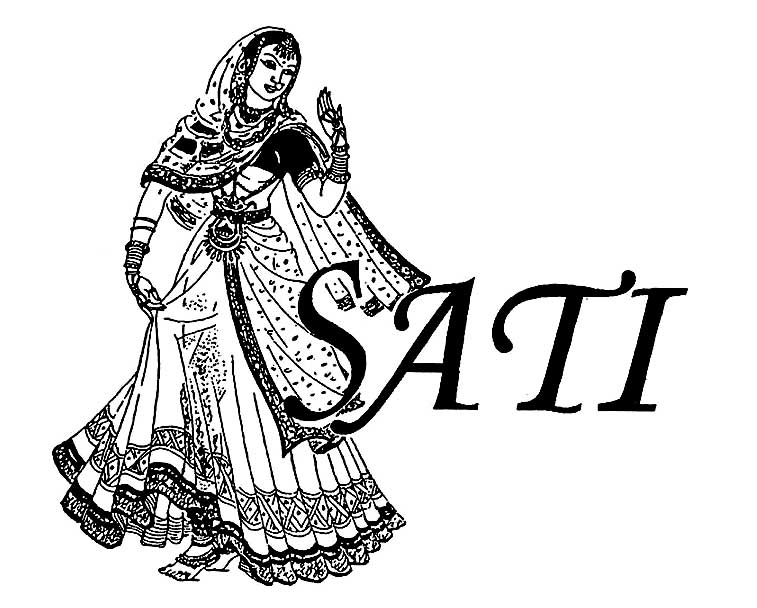 SATI